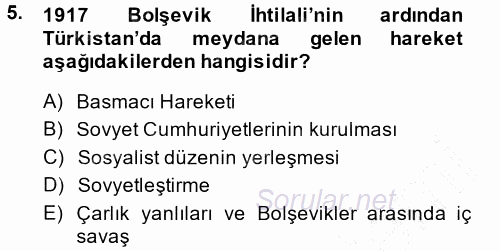 5. 1917 Bolşevik İhtilali'nin ardından Türkistan'da meydana gelen hareket aşağıdakilerden hangisidir?

A) Basmacı Hareketi
B) Sovyet Cumhuriyetlerinin kurulması
C) Sosyalist düzenin yerleşmesi
D) Sovyetleştirme
E) Çarlık yanlıları ve Bolşevikler arasında iç savaş

Sorular.net